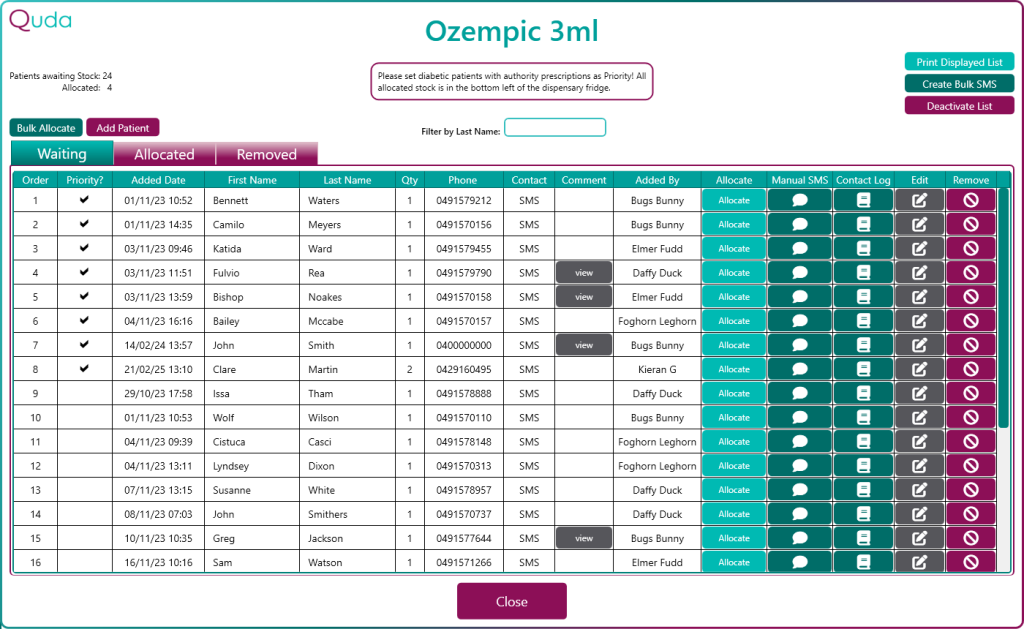 Quda

Ozempic 3ml

Patients awaiting Stock: 24
Allocated: 4

Please set diabetic patients with authority prescriptions as Priority! All allocated stock is in the bottom left of the dispensary fridge.

Print Displayed List
Create Bulk SMS
Deactivate List

Bulk Allocate
Add Patient

Filter by Last Name:

Waiting
Allocated
Removed

| Order | Priority? | Added Date | First Name | Last Name | Qty | Phone | Contact | Comment | Added By | Allocate | Manual SMS | Contact Log | Edit | Remove |
|---|---|---|---|---|---|---|---|---|---|---|---|---|---|---|
| 1 | ✔ | 01/11/23 10:52 | Bennett | Waters | 1 | 0491579212 | SMS | | Bugs Bunny | Allocate | | | | |
| 2 | ✔ | 01/11/23 14:35 | Camilo | Meyers | 1 | 0491570156 | SMS | | Bugs Bunny | Allocate | | | | |
| 3 | ✔ | 03/11/23 09:46 | Katida | Ward | 1 | 0491579455 | SMS | | Elmer Fudd | Allocate | | | | |
| 4 | ✔ | 03/11/23 11:51 | Fulvio | Rea | 1 | 0491579790 | SMS | view | Daffy Duck | Allocate | | | | |
| 5 | ✔ | 03/11/23 13:59 | Bishop | Noakes | 1 | 0491570158 | SMS | view | Elmer Fudd | Allocate | | | | |
| 6 | ✔ | 04/11/23 16:16 | Bailey | Mccabe | 1 | 0491570157 | SMS | | Foghorn Leghorn | Allocate | | | | |
| 7 | ✔ | 14/02/24 13:57 | John | Smith | 1 | 0400000000 | SMS | view | Bugs Bunny | Allocate | | | | |
| 8 | ✔ | 21/02/25 13:10 | Clare | Martin | 2 | 0429160495 | SMS | | Kieran G | Allocate | | | | |
| 9 | | 29/10/23 17:58 | Issa | Tham | 1 | 0491578888 | SMS | | Daffy Duck | Allocate | | | | |
| 10 | | 01/11/23 10:53 | Wolf | Wilson | 1 | 0491570110 | SMS | | Bugs Bunny | Allocate | | | | |
| 11 | | 04/11/23 09:39 | Cistuca | Casci | 1 | 0491578148 | SMS | | Foghorn Leghorn | Allocate | | | | |
| 12 | | 04/11/23 13:11 | Lyndsey | Dixon | 1 | 0491570313 | SMS | | Foghorn Leghorn | Allocate | | | | |
| 13 | | 07/11/23 13:15 | Susanne | White | 1 | 0491578957 | SMS | | Daffy Duck | Allocate | | | | |
| 14 | | 08/11/23 07:03 | John | Smithers | 1 | 0491570737 | SMS | | Daffy Duck | Allocate | | | | |
| 15 | | 10/11/23 10:35 | Greg | Jackson | 1 | 0491577644 | SMS | view | Bugs Bunny | Allocate | | | | |
| 16 | | 16/11/23 10:16 | Sam | Watson | 1 | 0491571266 | SMS | | Elmer Fudd | Allocate | | | | |

Close